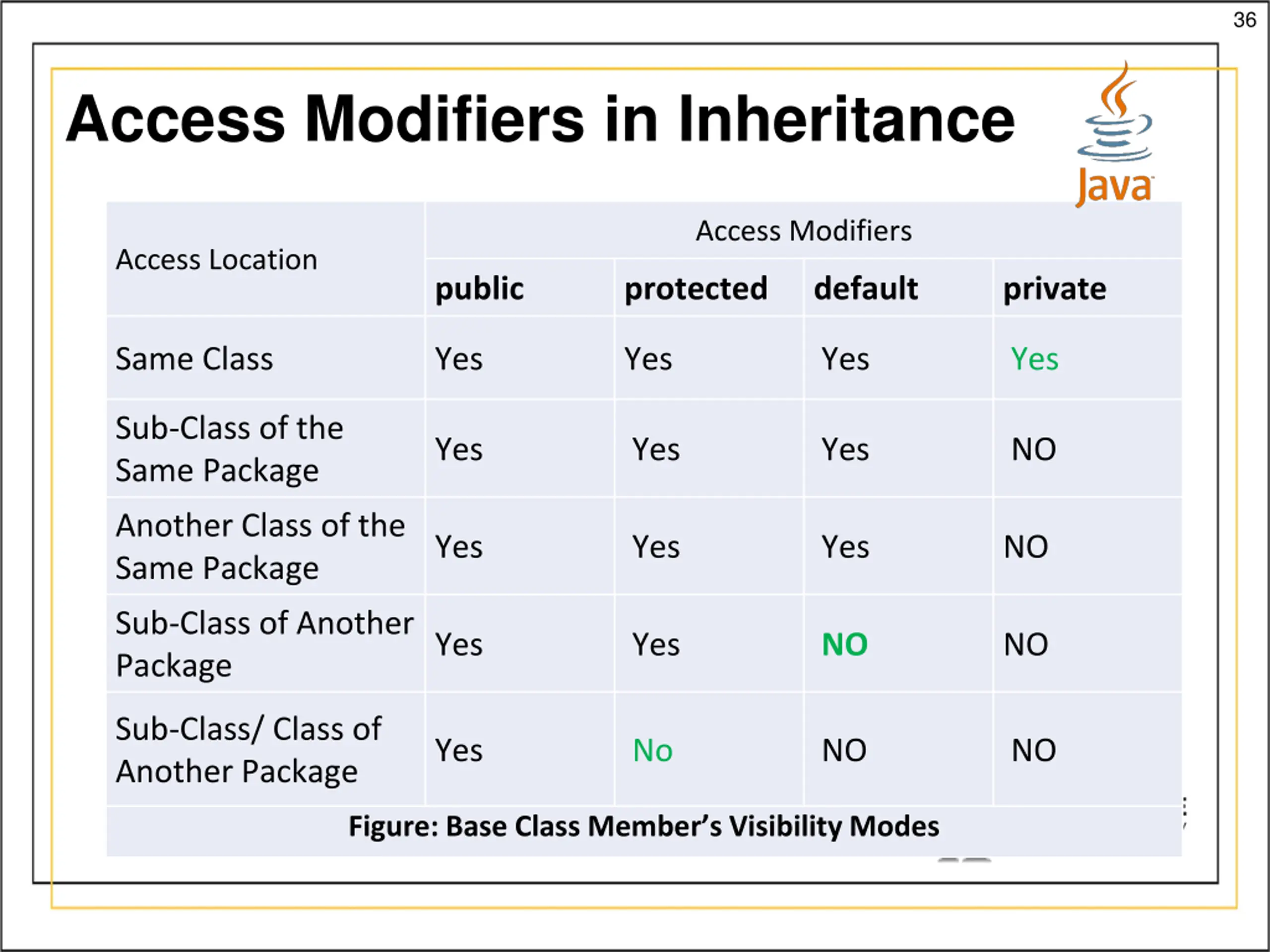 36

Access Modifiers in Inheritance

Java

| Access Location | Access Modifiers | | | |
|---|---|---|---|---|
| | public | protected | default | private |
| Same Class | Yes | Yes | Yes | Yes |
| Sub-Class of the Same Package | Yes | Yes | Yes | NO |
| Another Class of the Same Package | Yes | Yes | Yes | NO |
| Sub-Class of Another Package | Yes | Yes | NO | NO |
| Sub-Class/ Class of Another Package | Yes | No | NO | NO |

Figure: Base Class Member's Visibility Modes